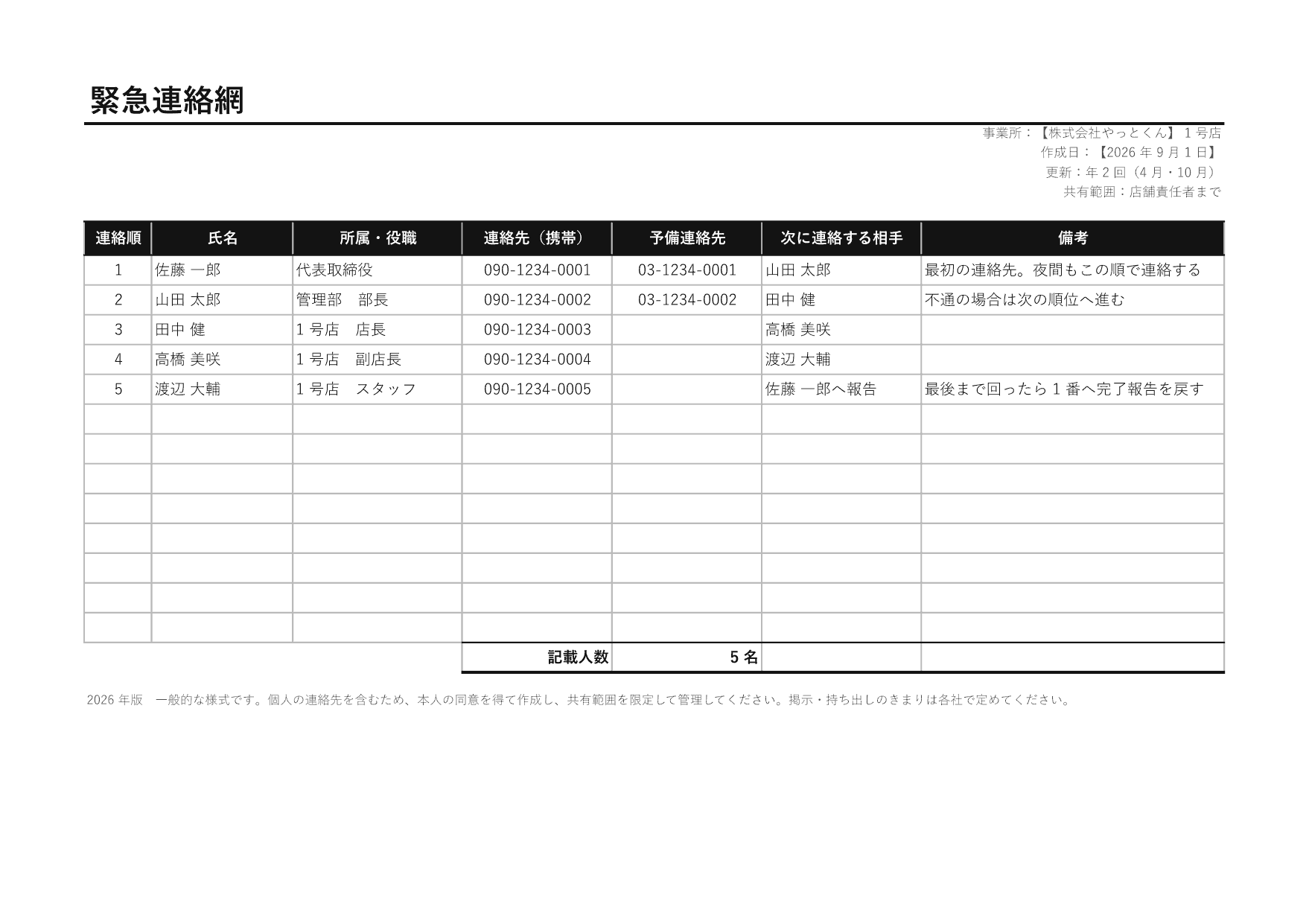 緊急連絡網

事業所：【株式会社やっとくん】 1 号店
作成日：【2026 年 9 月 1 日】
更新：年 2 回（4 月・10 月）
共有範囲：店舗責任者まで

| 連絡順 | 氏名 | 所属・役職 | 連絡先（携帯） | 予備連絡先 | 次に連絡する相手 | 備考 |
|---|---|---|---|---|---|---|
| 1 | 佐藤 一郎 | 代表取締役 | 090-1234-0001 | 03-1234-0001 | 山田 太郎 | 最初の連絡先。夜間もこの順で連絡する |
| 2 | 山田 太郎 | 管理部　部長 | 090-1234-0002 | 03-1234-0002 | 田中 健 | 不通の場合は次の順位へ進む |
| 3 | 田中 健 | 1 号店　店長 | 090-1234-0003 | | 高橋 美咲 | |
| 4 | 高橋 美咲 | 1 号店　副店長 | 090-1234-0004 | | 渡辺 大輔 | |
| 5 | 渡辺 大輔 | 1 号店　スタッフ | 090-1234-0005 | | 佐藤 一郎へ報告 | 最後まで回ったら 1 番へ完了報告を戻す |
| | | | | | | |
| | | | | | | |
| | | | | | | |
| | | | | | | |
| | | | | | | |
| | | | | | | |
| | | | | | | |
| | | | | | | |
| | | | 記載人数 | 5 名 | | |

2026 年版　一般的な様式です。個人の連絡先を含むため、本人の同意を得て作成し、共有範囲を限定して管理してください。掲示・持ち出しのきまりは各社で定めてください。